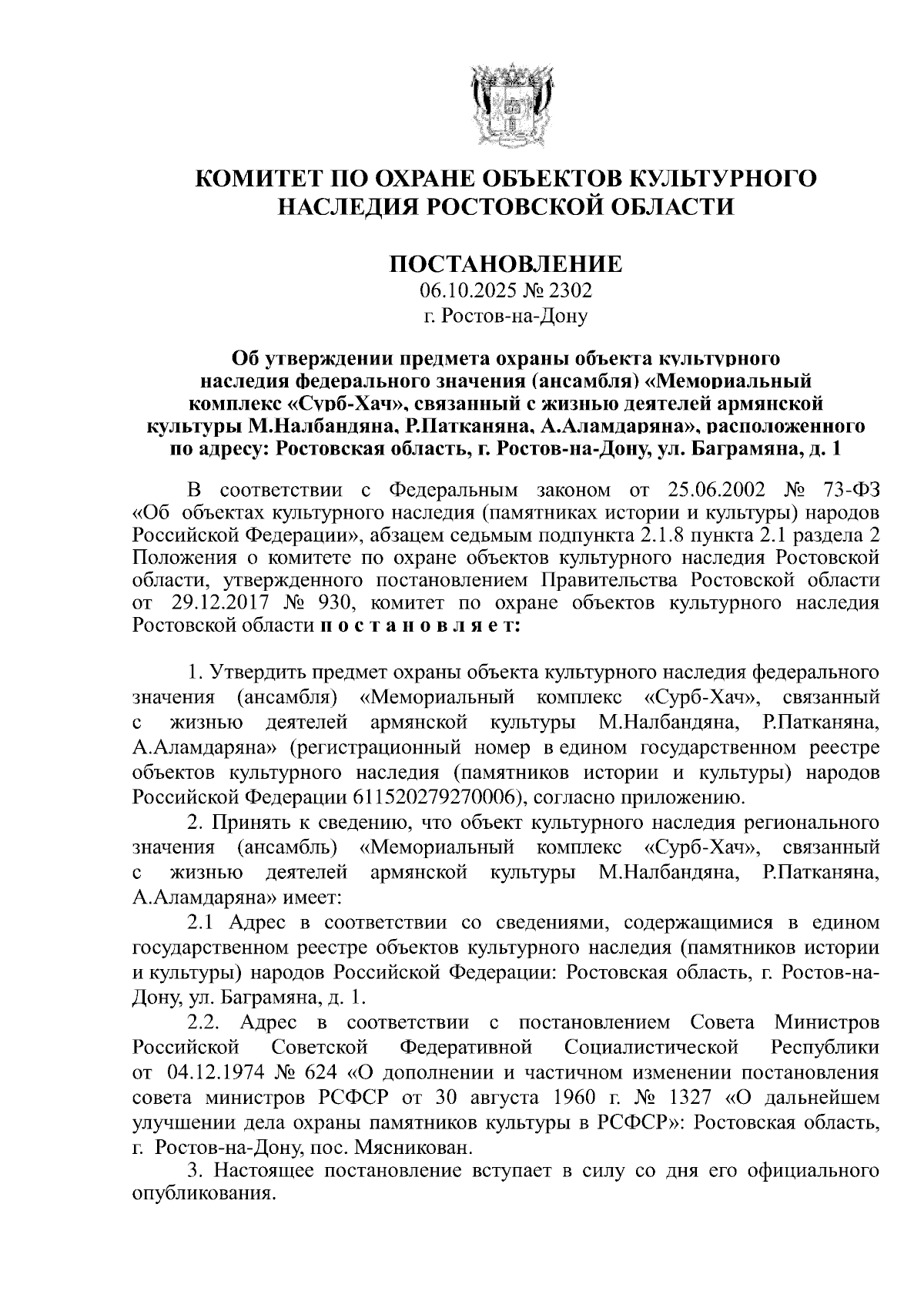 КОМИТЕТ ПО ОХРАНЕ ОБЪЕКТОВ КУЛЬТУРНОГО НАСЛЕДИЯ РОСТОВСКОЙ ОБЛАСТИ

ПОСТАНОВЛЕНИЕ
06.10.2025 № 2302
г. Ростов-на-Дону

Об утверждении предмета охраны объекта культурного наследия федерального значения (ансамбля) «Мемориальный комплекс «Сурб-Хач», связанный с жизнью деятелей армянской культуры М.Налбандяна, Р.Патканяна, А.Аламдаряна», расположенного по адресу: Ростовская область, г. Ростов-на-Дону, ул. Баграмяна, д. 1

В соответствии с Федеральным законом от 25.06.2002 № 73-ФЗ «Об объектах культурного наследия (памятниках истории и культуры) народов Российской Федерации», абзацем седьмым подпункта 2.1.8 пункта 2.1 раздела 2 Положения о комитете по охране объектов культурного наследия Ростовской области, утвержденного постановлением Правительства Ростовской области от 29.12.2017 № 930, комитет по охране объектов культурного наследия Ростовской области п о с т а н о в л я е т:

1. Утвердить предмет охраны объекта культурного наследия федерального значения (ансамбля) «Мемориальный комплекс «Сурб-Хач», связанный с жизнью деятелей армянской культуры М.Налбандяна, Р.Патканяна, А.Аламдаряна» (регистрационный номер в едином государственном реестре объектов культурного наследия (памятников истории и культуры) народов Российской Федерации 611520279270006), согласно приложению.

2. Принять к сведению, что объект культурного наследия регионального значения (ансамбль) «Мемориальный комплекс «Сурб-Хач», связанный с жизнью деятелей армянской культуры М.Налбандяна, Р.Патканяна, А.Аламдаряна» имеет:

2.1 Адрес в соответствии со сведениями, содержащимися в едином государственном реестре объектов культурного наследия (памятников истории и культуры) народов Российской Федерации: Ростовская область, г. Ростов-на-Дону, ул. Баграмяна, д. 1.

2.2. Адрес в соответствии с постановлением Совета Министров Российской Советской Федеративной Социалистической Республики от 04.12.1974 № 624 «О дополнении и частичном изменении постановления совета министров РСФСР от 30 августа 1960 г. № 1327 «О дальнейшем улучшении дела охраны памятников культуры в РСФСР»: Ростовская область, г. Ростов-на-Дону, пос. Мясникован.

3. Настоящее постановление вступает в силу со дня его официального опубликования.